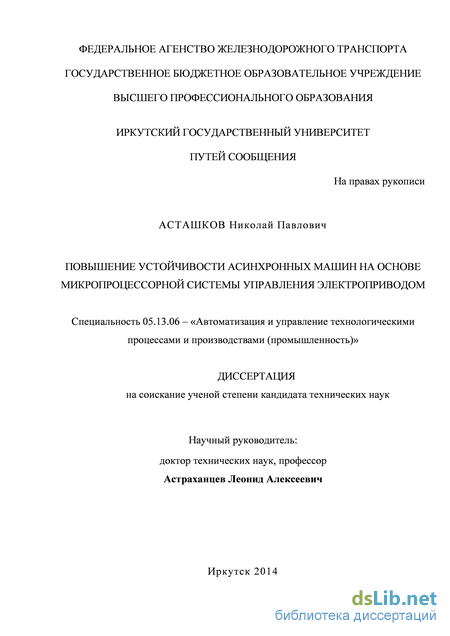 ФЕДЕРАЛЬНОЕ АГЕНСТВО ЖЕЛЕЗНОДОРОЖНОГО ТРАНСПОРТА

ГОСУДАРСТВЕННОЕ БЮДЖЕТНОЕ ОБРАЗОВАТЕЛЬНОЕ УЧРЕЖДЕНИЕ

ВЫСШЕГО ПРОФЕССИОНАЛЬНОГО ОБРАЗОВАНИЯ

ИРКУТСКИЙ ГОСУДАРСТВЕННЫЙ УНИВЕРСИТЕТ

ПУТЕЙ СООБЩЕНИЯ

На правах рукописи

АСТАШКОВ Николай Павлович

ПОВЫШЕНИЕ УСТОЙЧИВОСТИ АСИНХРОННЫХ МАШИН НА ОСНОВЕ МИКРОПРОЦЕССОРНОЙ СИСТЕМЫ УПРАВЛЕНИЯ ЭЛЕКТРОПРИВОДОМ

Специальность 05.13.06 – «Автоматизация и управление технологическими процессами и производствами (промышленность)»

ДИССЕРТАЦИЯ

на соискание ученой степени кандидата технических наук

Научный руководитель:

доктор технических наук, профессор

Астраханцев Леонид Алексеевич

Иркутск 2014

dsLib.net
библиотека диссертаций